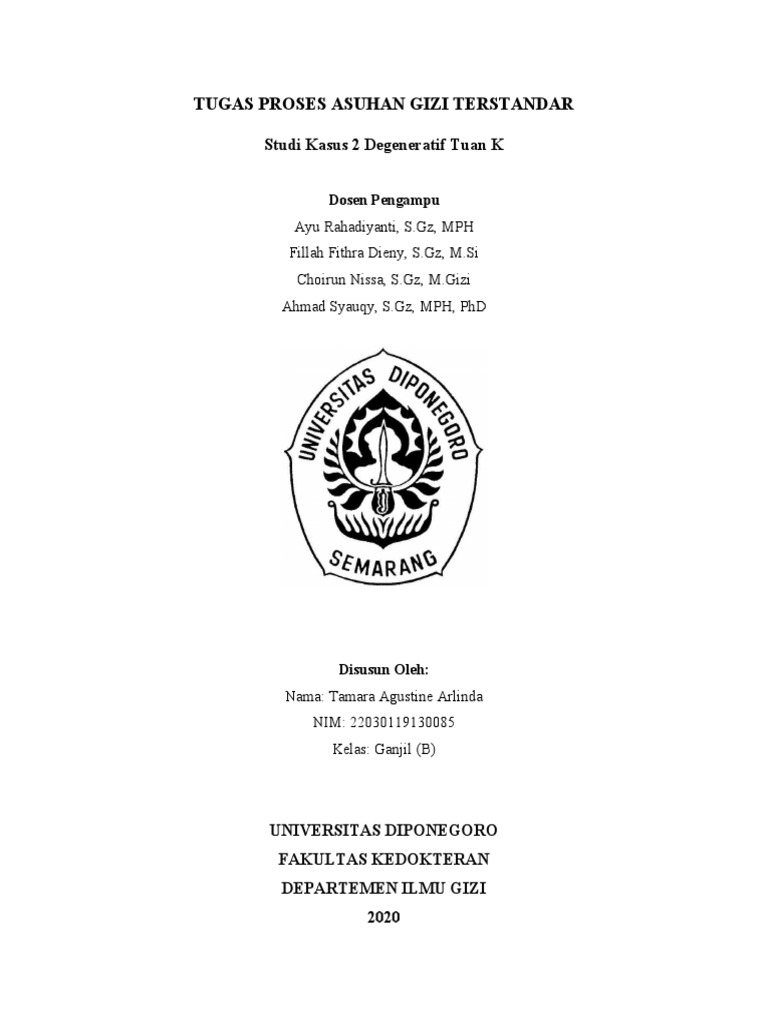 TUGAS PROSES ASUHAN GIZI TERSTANDAR

Studi Kasus 2 Degeneratif Tuan K

Dosen Pengampu

Ayu Rahadiyanti, S.Gz, MPH

Fillah Fithra Dieny, S.Gz, M.Si

Choirun Nissa, S.Gz, M.Gizi

Ahmad Syauqy, S.Gz, MPH, PhD

UNIVERSITAS DIPONEGORO

SEMARANG

Disusun Oleh:

Nama: Tamara Agustine Arlinda

NIM: 22030119130085

Kelas: Ganjil (B)

UNIVERSITAS DIPONEGORO

FAKULTAS KEDOKTERAN

DEPARTEMEN ILMU GIZI

2020